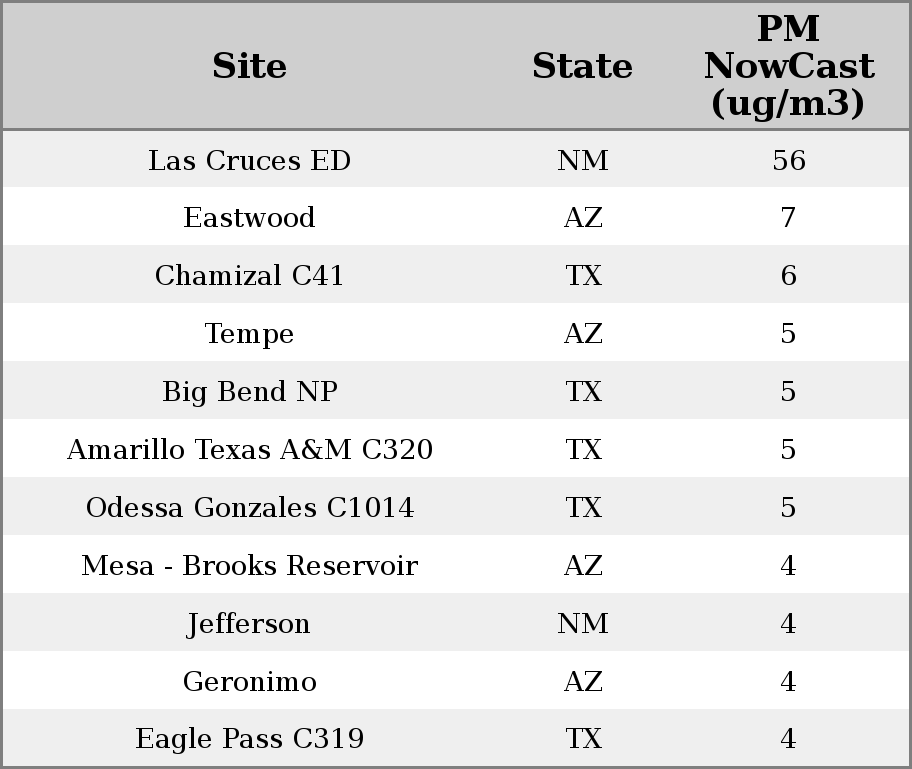 | Site | State | PM NowCast (ug/m3) |
|---|---|---|
| Las Cruces ED | NM | 56 |
| Eastwood | AZ | 7 |
| Chamizal C41 | TX | 6 |
| Tempe | AZ | 5 |
| Big Bend NP | TX | 5 |
| Amarillo Texas A&M C320 | TX | 5 |
| Odessa Gonzales C1014 | TX | 5 |
| Mesa - Brooks Reservoir | AZ | 4 |
| Jefferson | NM | 4 |
| Geronimo | AZ | 4 |
| Eagle Pass C319 | TX | 4 |